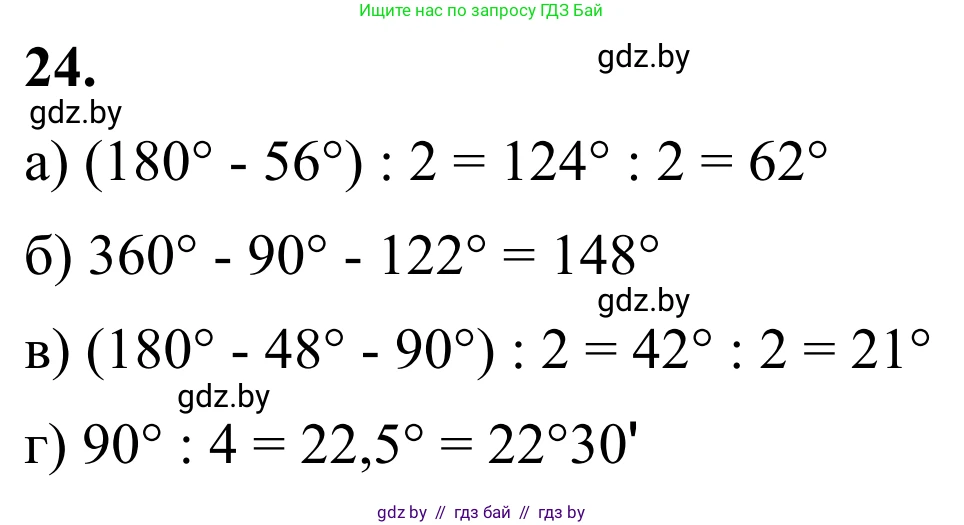 Ищите нас по запросу ГДЗ Бай

24.

gdz.by

gdz.by

а) $(180° - 56°) : 2 = 124° : 2 = 62°$

б) $360° - 90° - 122° = 148°$

gdz.by

в) $(180° - 48° - 90°) : 2 = 42° : 2 = 21°$

gdz.by

г) $90° : 4 = 22,5° = 22°30'$

gdz by // гдз бай // гдз by